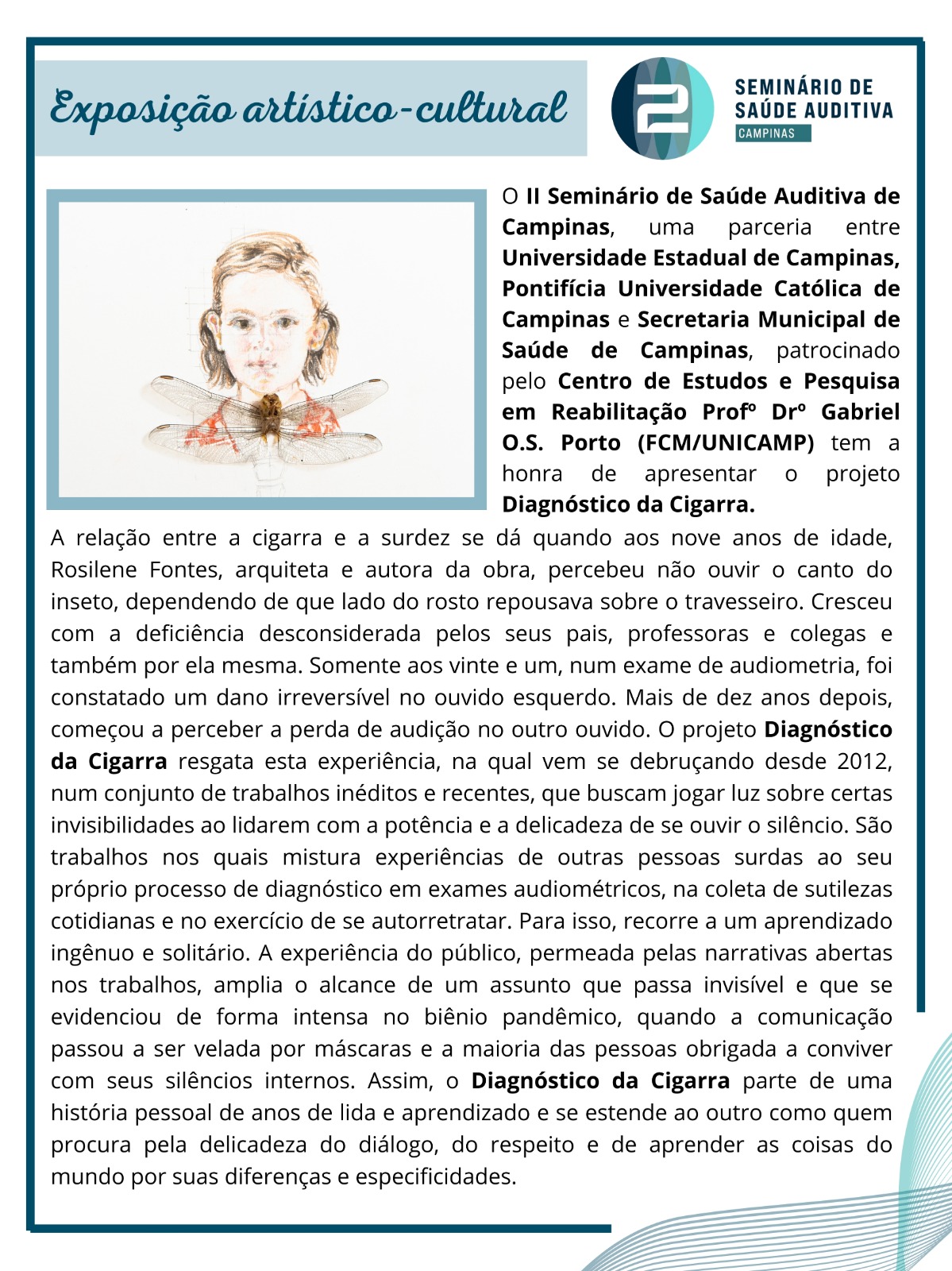 Exposição artístico-cultural

2 SEMINÁRIO DE SAÚDE AUDITIVA CAMPINAS

O II Seminário de Saúde Auditiva de Campinas, uma parceria entre Universidade Estadual de Campinas, Pontifícia Universidade Católica de Campinas e Secretaria Municipal de Saúde de Campinas, patrocinado pelo Centro de Estudos e Pesquisa em Reabilitação Profº Drº Gabriel O.S. Porto (FCM/UNICAMP) tem a honra de apresentar o projeto Diagnóstico da Cigarra.

A relação entre a cigarra e a surdez se dá quando aos nove anos de idade, Rosilene Fontes, arquiteta e autora da obra, percebeu não ouvir o canto do inseto, dependendo de que lado do rosto repousava sobre o travesseiro. Cresceu com a deficiência desconsiderada pelos seus pais, professoras e colegas e também por ela mesma. Somente aos vinte e um, num exame de audiometria, foi constatado um dano irreversível no ouvido esquerdo. Mais de dez anos depois, começou a perceber a perda de audição no outro ouvido. O projeto Diagnóstico da Cigarra resgata esta experiência, na qual vem se debruçando desde 2012, num conjunto de trabalhos inéditos e recentes, que buscam jogar luz sobre certas invisibilidades ao lidarem com a potência e a delicadeza de se ouvir o silêncio. São trabalhos nos quais mistura experiências de outras pessoas surdas ao seu próprio processo de diagnóstico em exames audiométricos, na coleta de sutilezas cotidianas e no exercício de se autorretratar. Para isso, recorre a um aprendizado ingênuo e solitário. A experiência do público, permeada pelas narrativas abertas nos trabalhos, amplia o alcance de um assunto que passa invisível e que se evidenciou de forma intensa no biênio pandêmico, quando a comunicação passou a ser velada por máscaras e a maioria das pessoas obrigada a conviver com seus silêncios internos. Assim, o Diagnóstico da Cigarra parte de uma história pessoal de anos de lida e aprendizado e se estende ao outro como quem procura pela delicadeza do diálogo, do respeito e de aprender as coisas do mundo por suas diferenças e especificidades.